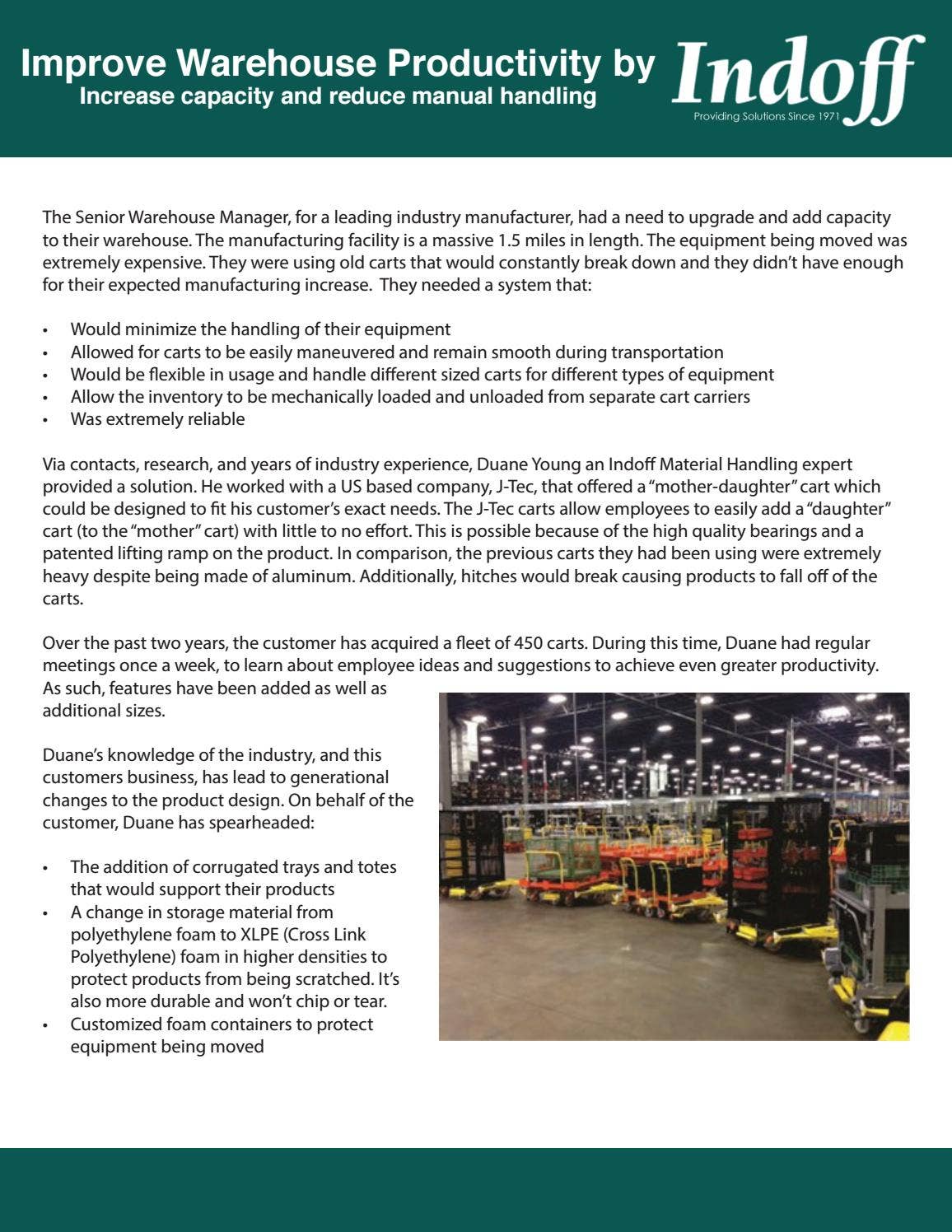 Improve Warehouse Productivity by
Increase capacity and reduce manual handling

Indoff
Providing Solutions Since 1971

The Senior Warehouse Manager, for a leading industry manufacturer, had a need to upgrade and add capacity to their warehouse. The manufacturing facility is a massive 1.5 miles in length. The equipment being moved was extremely expensive. They were using old carts that would constantly break down and they didn't have enough for their expected manufacturing increase. They needed a system that:

• Would minimize the handling of their equipment
• Allowed for carts to be easily maneuvered and remain smooth during transportation
• Would be flexible in usage and handle different sized carts for different types of equipment
• Allow the inventory to be mechanically loaded and unloaded from separate cart carriers
• Was extremely reliable

Via contacts, research, and years of industry experience, Duane Young an Indoff Material Handling expert provided a solution. He worked with a US based company, J-Tec, that offered a "mother-daughter" cart which could be designed to fit his customer's exact needs. The J-Tec carts allow employees to easily add a "daughter" cart (to the "mother" cart) with little to no effort. This is possible because of the high quality bearings and a patented lifting ramp on the product. In comparison, the previous carts they had been using were extremely heavy despite being made of aluminum. Additionally, hitches would break causing products to fall off of the carts.

Over the past two years, the customer has acquired a fleet of 450 carts. During this time, Duane had regular meetings once a week, to learn about employee ideas and suggestions to achieve even greater productivity. As such, features have been added as well as additional sizes.

Duane's knowledge of the industry, and this customers business, has lead to generational changes to the product design. On behalf of the customer, Duane has spearheaded:

• The addition of corrugated trays and totes that would support their products
• A change in storage material from polyethylene foam to XLPE (Cross Link Polyethylene) foam in higher densities to protect products from being scratched. It's also more durable and won't chip or tear.
• Customized foam containers to protect equipment being moved